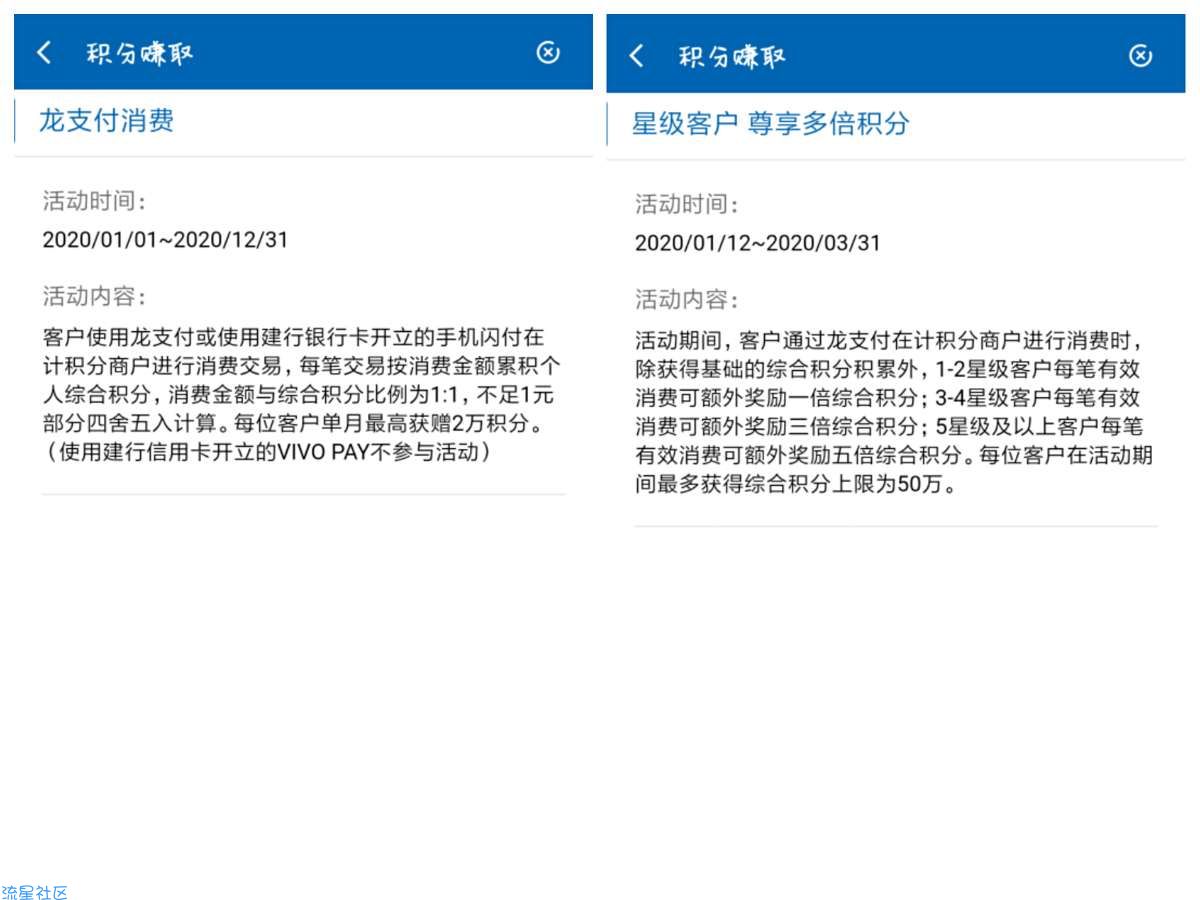 积分赚取

龙支付消费

活动时间：
2020/01/01~2020/12/31

活动内容：
客户使用龙支付或使用建行银行卡开立的手机闪付在计积分商户进行消费交易，每笔交易按消费金额累积个人综合积分，消费金额与综合积分比例为1:1，不足1元部分四舍五入计算。每位客户单月最高获赠2万积分。（使用建行信用卡开立的VIVO PAY不参与活动）

积分赚取

星级客户 尊享多倍积分

活动时间：
2020/01/12~2020/03/31

活动内容：
活动期间，客户通过龙支付在计积分商户进行消费时，除获得基础的综合积分积累外，1-2星级客户每笔有效消费可额外奖励一倍综合积分；3-4星级客户每笔有效消费可额外奖励三倍综合积分；5星级及以上客户每笔有效消费可额外奖励五倍综合积分。每位客户在活动期间最多获得综合积分上限为50万。

流星社区